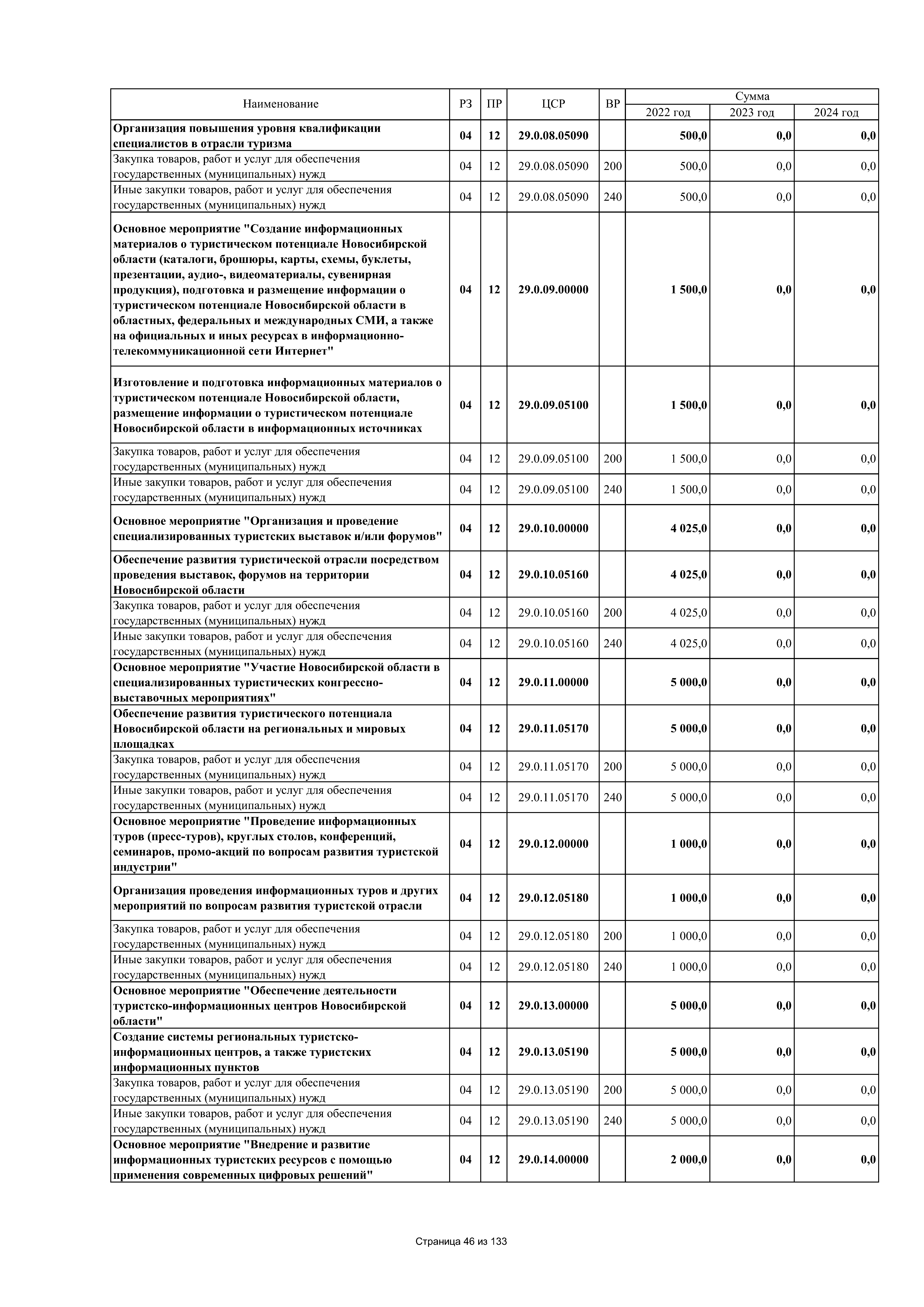 | Наименование | РЗ | ПР | ЦСР | ВР | Сумма 2022 год | Сумма 2023 год | Сумма 2024 год |
|---|---|---|---|---|---|---|---|
| Организация повышения уровня квалификации специалистов в отрасли туризма | 04 | 12 | 29.0.08.05090 | | 500,0 | 0,0 | 0,0 |
| Закупка товаров, работ и услуг для обеспечения государственных (муниципальных) нужд | 04 | 12 | 29.0.08.05090 | 200 | 500,0 | 0,0 | 0,0 |
| Иные закупки товаров, работ и услуг для обеспечения государственных (муниципальных) нужд | 04 | 12 | 29.0.08.05090 | 240 | 500,0 | 0,0 | 0,0 |
| Основное мероприятие "Создание информационных материалов о туристическом потенциале Новосибирской области (каталоги, брошюры, карты, схемы, буклеты, презентации, аудио-, видеоматериалы, сувенирная продукция), подготовка и размещение информации о туристическом потенциале Новосибирской области в областных, федеральных и международных СМИ, а также на официальных и иных ресурсах в информационно-телекоммуникационной сети Интернет" | 04 | 12 | 29.0.09.00000 | | 1 500,0 | 0,0 | 0,0 |
| Изготовление и подготовка информационных материалов о туристическом потенциале Новосибирской области, размещение информации о туристическом потенциале Новосибирской области в информационных источниках | 04 | 12 | 29.0.09.05100 | | 1 500,0 | 0,0 | 0,0 |
| Закупка товаров, работ и услуг для обеспечения государственных (муниципальных) нужд | 04 | 12 | 29.0.09.05100 | 200 | 1 500,0 | 0,0 | 0,0 |
| Иные закупки товаров, работ и услуг для обеспечения государственных (муниципальных) нужд | 04 | 12 | 29.0.09.05100 | 240 | 1 500,0 | 0,0 | 0,0 |
| Основное мероприятие "Организация и проведение специализированных туристских выставок и/или форумов" | 04 | 12 | 29.0.10.00000 | | 4 025,0 | 0,0 | 0,0 |
| Обеспечение развития туристической отрасли посредством проведения выставок, форумов на территории Новосибирской области | 04 | 12 | 29.0.10.05160 | | 4 025,0 | 0,0 | 0,0 |
| Закупка товаров, работ и услуг для обеспечения государственных (муниципальных) нужд | 04 | 12 | 29.0.10.05160 | 200 | 4 025,0 | 0,0 | 0,0 |
| Иные закупки товаров, работ и услуг для обеспечения государственных (муниципальных) нужд | 04 | 12 | 29.0.10.05160 | 240 | 4 025,0 | 0,0 | 0,0 |
| Основное мероприятие "Участие Новосибирской области в специализированных туристических конгрессно-выставочных мероприятиях" | 04 | 12 | 29.0.11.00000 | | 5 000,0 | 0,0 | 0,0 |
| Обеспечение развития туристического потенциала Новосибирской области на региональных и мировых площадках | 04 | 12 | 29.0.11.05170 | | 5 000,0 | 0,0 | 0,0 |
| Закупка товаров, работ и услуг для обеспечения государственных (муниципальных) нужд | 04 | 12 | 29.0.11.05170 | 200 | 5 000,0 | 0,0 | 0,0 |
| Иные закупки товаров, работ и услуг для обеспечения государственных (муниципальных) нужд | 04 | 12 | 29.0.11.05170 | 240 | 5 000,0 | 0,0 | 0,0 |
| Основное мероприятие "Проведение информационных туров (пресс-туров), круглых столов, конференций, семинаров, промо-акций по вопросам развития туристской индустрии" | 04 | 12 | 29.0.12.00000 | | 1 000,0 | 0,0 | 0,0 |
| Организация проведения информационных туров и других мероприятий по вопросам развития туристской отрасли | 04 | 12 | 29.0.12.05180 | | 1 000,0 | 0,0 | 0,0 |
| Закупка товаров, работ и услуг для обеспечения государственных (муниципальных) нужд | 04 | 12 | 29.0.12.05180 | 200 | 1 000,0 | 0,0 | 0,0 |
| Иные закупки товаров, работ и услуг для обеспечения государственных (муниципальных) нужд | 04 | 12 | 29.0.12.05180 | 240 | 1 000,0 | 0,0 | 0,0 |
| Основное мероприятие "Обеспечение деятельности туристско-информационных центров Новосибирской области" | 04 | 12 | 29.0.13.00000 | | 5 000,0 | 0,0 | 0,0 |
| Создание системы региональных туристско-информационных центров, а также туристских информационных пунктов | 04 | 12 | 29.0.13.05190 | | 5 000,0 | 0,0 | 0,0 |
| Закупка товаров, работ и услуг для обеспечения государственных (муниципальных) нужд | 04 | 12 | 29.0.13.05190 | 200 | 5 000,0 | 0,0 | 0,0 |
| Иные закупки товаров, работ и услуг для обеспечения государственных (муниципальных) нужд | 04 | 12 | 29.0.13.05190 | 240 | 5 000,0 | 0,0 | 0,0 |
| Основное мероприятие "Внедрение и развитие информационных туристских ресурсов с помощью применения современных цифровых решений" | 04 | 12 | 29.0.14.00000 | | 2 000,0 | 0,0 | 0,0 |

Страница 46 из 133